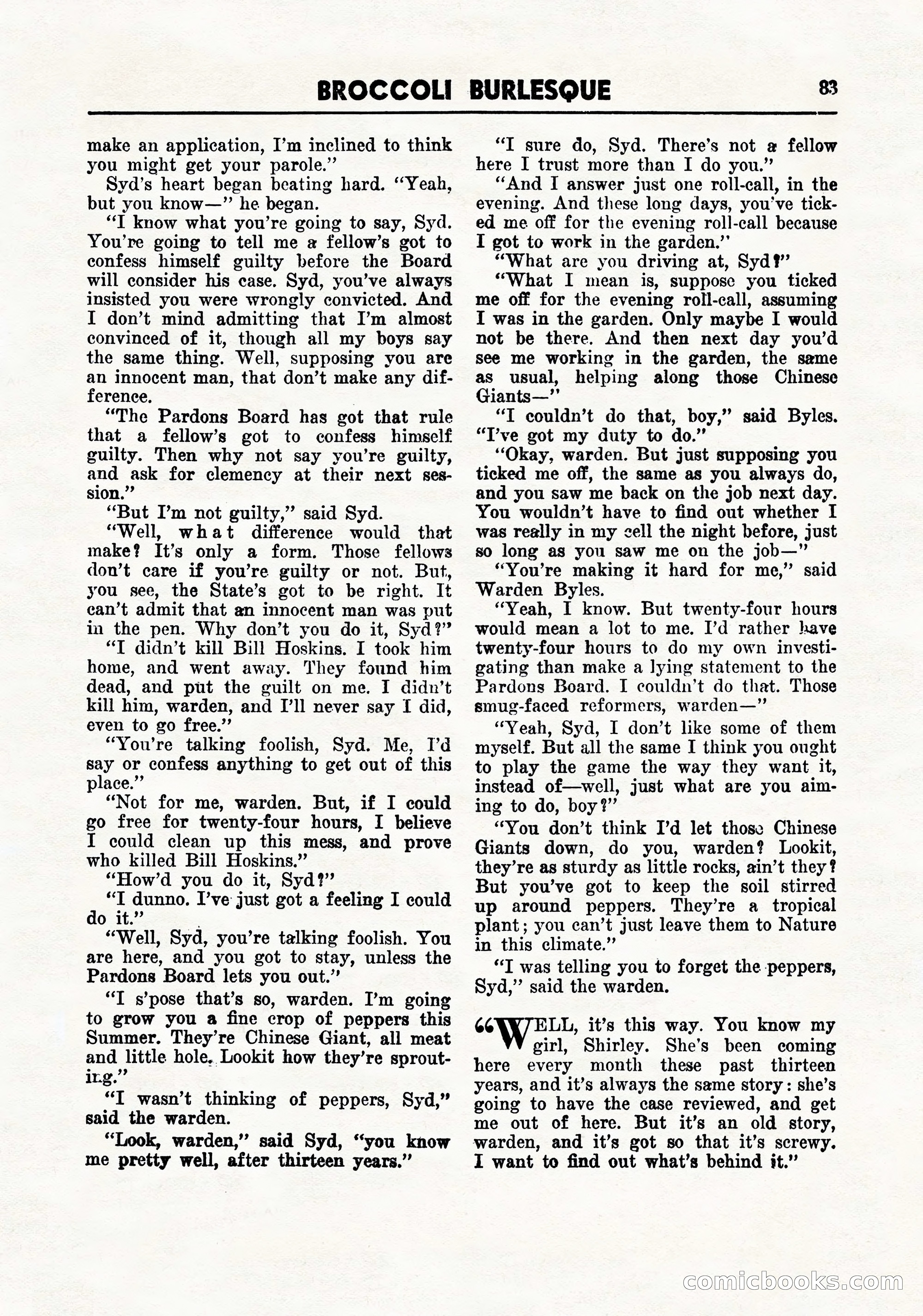 BROCCOLI BURLESQUE 83

make an application, I'm inclined to think you might get your parole."

Syd's heart began beating hard. "Yeah, but you know—" he began.

"I know what you're going to say, Syd. You're going to tell me a fellow's got to confess himself guilty before the Board will consider his case. Syd, you've always insisted you were wrongly convicted. And I don't mind admitting that I'm almost convinced of it, though all my boys say the same thing. Well, supposing you are an innocent man, that don't make any difference.

"The Pardons Board has got that rule that a fellow's got to confess himself guilty. Then why not say you're guilty, and ask for clemency at their next session."

"But I'm not guilty," said Syd.

"Well, what difference would that make? It's only a form. Those fellows don't care if you're guilty or not. But, you see, the State's got to be right. It can't admit that an innocent man was put in the pen. Why don't you do it, Syd?"

"I didn't kill Bill Hoskins. I took him home, and went away. They found him dead, and put the guilt on me. I didn't kill him, warden, and I'll never say I did, even to go free."

"You're talking foolish, Syd. Me, I'd say or confess anything to get out of this place."

"Not for me, warden. But, if I could go free for twenty-four hours, I believe I could clean up this mess, and prove who killed Bill Hoskins."

"How'd you do it, Syd?"

"I dunno. I've just got a feeling I could do it."

"Well, Syd, you're talking foolish. You are here, and you got to stay, unless the Pardons Board lets you out."

"I s'pose that's so, warden. I'm going to grow you a fine crop of peppers this Summer. They're Chinese Giant, all meat and little hole. Lookit how they're sprouting."

"I wasn't thinking of peppers, Syd," said the warden.

"Look, warden," said Syd, "you know me pretty well, after thirteen years."

"I sure do, Syd. There's not a fellow here I trust more than I do you."

"And I answer just one roll-call, in the evening. And these long days, you've ticked me off for the evening roll-call because I got to work in the garden."

"What are you driving at, Syd?"

"What I mean is, suppose you ticked me off for the evening roll-call, assuming I was in the garden. Only maybe I would not be there. And then next day you'd see me working in the garden, the same as usual, helping along those Chinese Giants—"

"I couldn't do that, boy," said Byles. "I've got my duty to do."

"Okay, warden. But just supposing you ticked me off, the same as you always do, and you saw me back on the job next day. You wouldn't have to find out whether I was really in my cell the night before, just so long as you saw me on the job—"

"You're making it hard for me," said Warden Byles.

"Yeah, I know. But twenty-four hours would mean a lot to me. I'd rather have twenty-four hours to do my own investigating than make a lying statement to the Pardons Board. I couldn't do that. Those smug-faced reformers, warden—"

"Yeah, Syd, I don't like some of them myself. But all the same I think you ought to play the game the way they want it, instead of—well, just what are you aiming to do, boy?"

"You don't think I'd let those Chinese Giants down, do you, warden? Lookit, they're as sturdy as little rocks, ain't they? But you've got to keep the soil stirred up around peppers. They're a tropical plant; you can't just leave them to Nature in this climate."

"I was telling you to forget the peppers, Syd," said the warden.

"WELL, it's this way. You know my girl, Shirley. She's been coming here every month these past thirteen years, and it's always the same story: she's going to have the case reviewed, and get me out of here. But it's an old story, warden, and it's got so that it's screwy. I want to find out what's behind it."

comicbooks.com